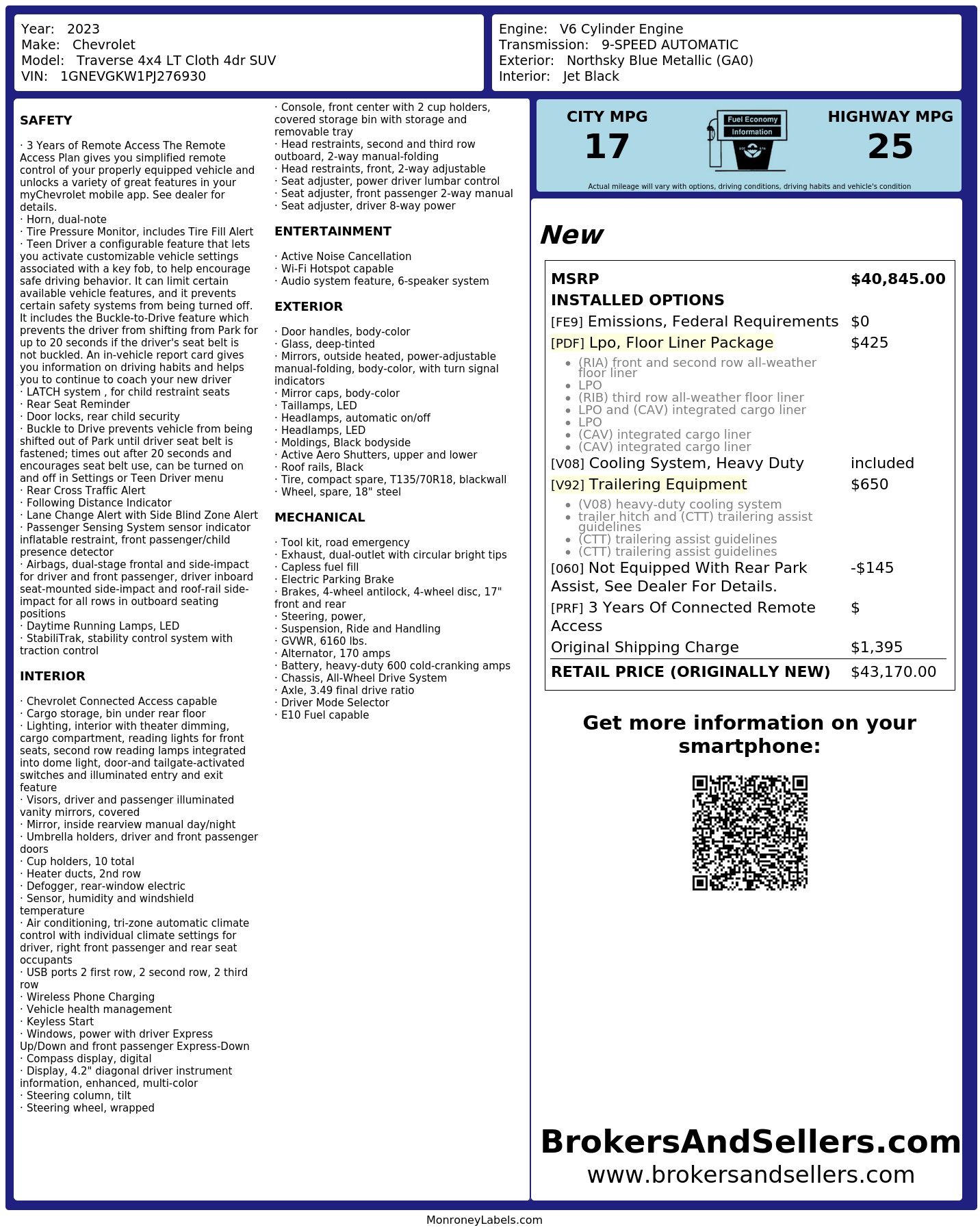 Year: 2023
Make: Chevrolet
Model: Traverse 4x4 LT Cloth 4dr SUV
VIN: 1GNEVGKW1PJ276930

Engine: V6 Cylinder Engine
Transmission: 9-SPEED AUTOMATIC
Exterior: Northsky Blue Metallic (GA0)
Interior: Jet Black

SAFETY

· 3 Years of Remote Access The Remote Access Plan gives you simplified remote control of your properly equipped vehicle and unlocks a variety of great features in your myChevrolet mobile app. See dealer for details.
· Horn, dual-note
· Tire Pressure Monitor, includes Tire Fill Alert
· Teen Driver a configurable feature that lets you activate customizable vehicle settings associated with a key fob, to help encourage safe driving behavior. It can limit certain available vehicle features, and it prevents certain safety systems from being turned off. It includes the Buckle-to-Drive feature which prevents the driver from shifting from Park for up to 20 seconds if the driver's seat belt is not buckled. An in-vehicle report card gives you information on driving habits and helps you to continue to coach your new driver
· LATCH system , for child restraint seats
· Rear Seat Reminder
· Door locks, rear child security
· Buckle to Drive prevents vehicle from being shifted out of Park until driver seat belt is fastened; times out after 20 seconds and encourages seat belt use, can be turned on and off in Settings or Teen Driver menu
· Rear Cross Traffic Alert
· Following Distance Indicator
· Lane Change Alert with Side Blind Zone Alert
· Passenger Sensing System sensor indicator inflatable restraint, front passenger/child presence detector
· Airbags, dual-stage frontal and side-impact for driver and front passenger, driver inboard seat-mounted side-impact and roof-rail side-impact for all rows in outboard seating positions
· Daytime Running Lamps, LED
· StabiliTrak, stability control system with traction control

INTERIOR

· Chevrolet Connected Access capable
· Cargo storage, bin under rear floor
· Lighting, interior with theater dimming, cargo compartment, reading lights for front seats, second row reading lamps integrated into dome light, door-and tailgate-activated switches and illuminated entry and exit feature
· Visors, driver and passenger illuminated vanity mirrors, covered
· Mirror, inside rearview manual day/night
· Umbrella holders, driver and front passenger doors
· Cup holders, 10 total
· Heater ducts, 2nd row
· Defogger, rear-window electric
· Sensor, humidity and windshield temperature
· Air conditioning, tri-zone automatic climate control with individual climate settings for driver, right front passenger and rear seat occupants
· USB ports 2 first row, 2 second row, 2 third row
· Wireless Phone Charging
· Vehicle health management
· Keyless Start
· Windows, power with driver Express Up/Down and front passenger Express-Down
· Compass display, digital
· Display, 4.2" diagonal driver instrument information, enhanced, multi-color
· Steering column, tilt
· Steering wheel, wrapped

· Console, front center with 2 cup holders, covered storage bin with storage and removable tray
· Head restraints, second and third row outboard, 2-way manual-folding
· Head restraints, front, 2-way adjustable
· Seat adjuster, power driver lumbar control
· Seat adjuster, front passenger 2-way manual
· Seat adjuster, driver 8-way power

ENTERTAINMENT

· Active Noise Cancellation
· Wi-Fi Hotspot capable
· Audio system feature, 6-speaker system

EXTERIOR

· Door handles, body-color
· Glass, deep-tinted
· Mirrors, outside heated, power-adjustable manual-folding, body-color, with turn signal indicators
· Mirror caps, body-color
· Taillamps, LED
· Headlamps, automatic on/off
· Headlamps, LED
· Moldings, Black bodyside
· Active Aero Shutters, upper and lower
· Roof rails, Black
· Tire, compact spare, T135/70R18, blackwall
· Wheel, spare, 18" steel

MECHANICAL

· Tool kit, road emergency
· Exhaust, dual-outlet with circular bright tips
· Capless fuel fill
· Electric Parking Brake
· Brakes, 4-wheel antilock, 4-wheel disc, 17" front and rear
· Steering, power,
· Suspension, Ride and Handling
· GVWR, 6160 lbs.
· Alternator, 170 amps
· Battery, heavy-duty 600 cold-cranking amps
· Chassis, All-Wheel Drive System
· Axle, 3.49 final drive ratio
· Driver Mode Selector
· E10 Fuel capable

CITY MPG
17

Fuel Economy
Information

HIGHWAY MPG
25

Actual mileage will vary with options, driving conditions, driving habits and vehicle's condition

New

MSRP $40,845.00
INSTALLED OPTIONS
[FE9] Emissions, Federal Requirements $0
[PDF] Lpo, Floor Liner Package $425
• (RIA) front and second row all-weather floor liner
• LPO
• (RIB) third row all-weather floor liner
• LPO and (CAV) integrated cargo liner
• LPO
• (CAV) integrated cargo liner
• (CAV) integrated cargo liner
[V08] Cooling System, Heavy Duty included
[V92] Trailering Equipment $650
• (V08) heavy-duty cooling system
• trailer hitch and (CTT) trailering assist guidelines
• (CTT) trailering assist guidelines
• (CTT) trailering assist guidelines
[060] Not Equipped With Rear Park Assist, See Dealer For Details. -$145
[PRF] 3 Years Of Connected Remote Access $
Original Shipping Charge $1,395
RETAIL PRICE (ORIGINALLY NEW) $43,170.00

Get more information on your smartphone:

BrokersAndSellers.com
www.brokersandsellers.com

MonroneyLabels.com